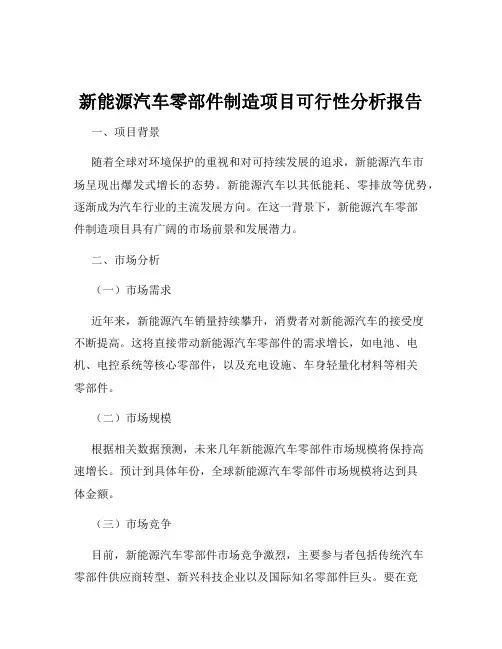 新能源汽车零部件制造项目可行性分析报告

一、项目背景

随着全球对环境保护的重视和对可持续发展的追求，新能源汽车市场呈现出爆发式增长的态势。新能源汽车以其低能耗、零排放等优势，逐渐成为汽车行业的主流发展方向。在这一背景下，新能源汽车零部件制造项目具有广阔的市场前景和发展潜力。

二、市场分析

（一）市场需求

近年来，新能源汽车销量持续攀升，消费者对新能源汽车的接受度不断提高。这将直接带动新能源汽车零部件的需求增长，如电池、电机、电控系统等核心零部件，以及充电设施、车身轻量化材料等相关零部件。

（二）市场规模

根据相关数据预测，未来几年新能源汽车零部件市场规模将保持高速增长。预计到具体年份，全球新能源汽车零部件市场规模将达到具体金额。

（三）市场竞争

目前，新能源汽车零部件市场竞争激烈，主要参与者包括传统汽车零部件供应商转型、新兴科技企业以及国际知名零部件巨头。要在竞